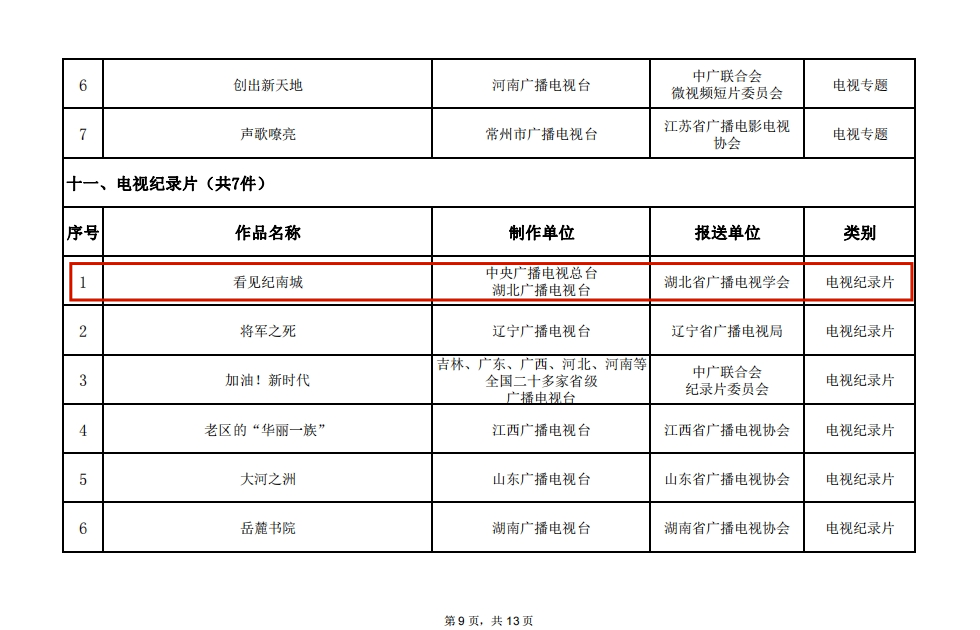 | 6 | 创出新天地 | 河南广播电视台 | 中广联合会 微视频短片委员会 | 电视专题 |
|---|---|---|---|---|
| 7 | 声歌嘹亮 | 常州市广播电视台 | 江苏省广播电影电视协会 | 电视专题 |
| 十一、电视纪录片（共7件） |  |  |  |  |
| 序号 | 作品名称 | 制作单位 | 报送单位 | 类别 |
| 1 | 看见纪南城 | 中央广播电视总台 湖北广播电视台 | 湖北省广播电视学会 | 电视纪录片 |
| 2 | 将军之死 | 辽宁广播电视台 | 辽宁省广播电视局 | 电视纪录片 |
| 3 | 加油！新时代 | 吉林、广东、广西、河北、河南等全国二十多家省级广播电视台 | 中广联合会 纪录片委员会 | 电视纪录片 |
| 4 | 老区的“华丽一族” | 江西广播电视台 | 江西省广播电视协会 | 电视纪录片 |
| 5 | 大河之洲 | 山东广播电视台 | 山东省广播电视协会 | 电视纪录片 |
| 6 | 岳麓书院 | 湖南广播电视台 | 湖南省广播电视协会 | 电视纪录片 |

第9页，共13页